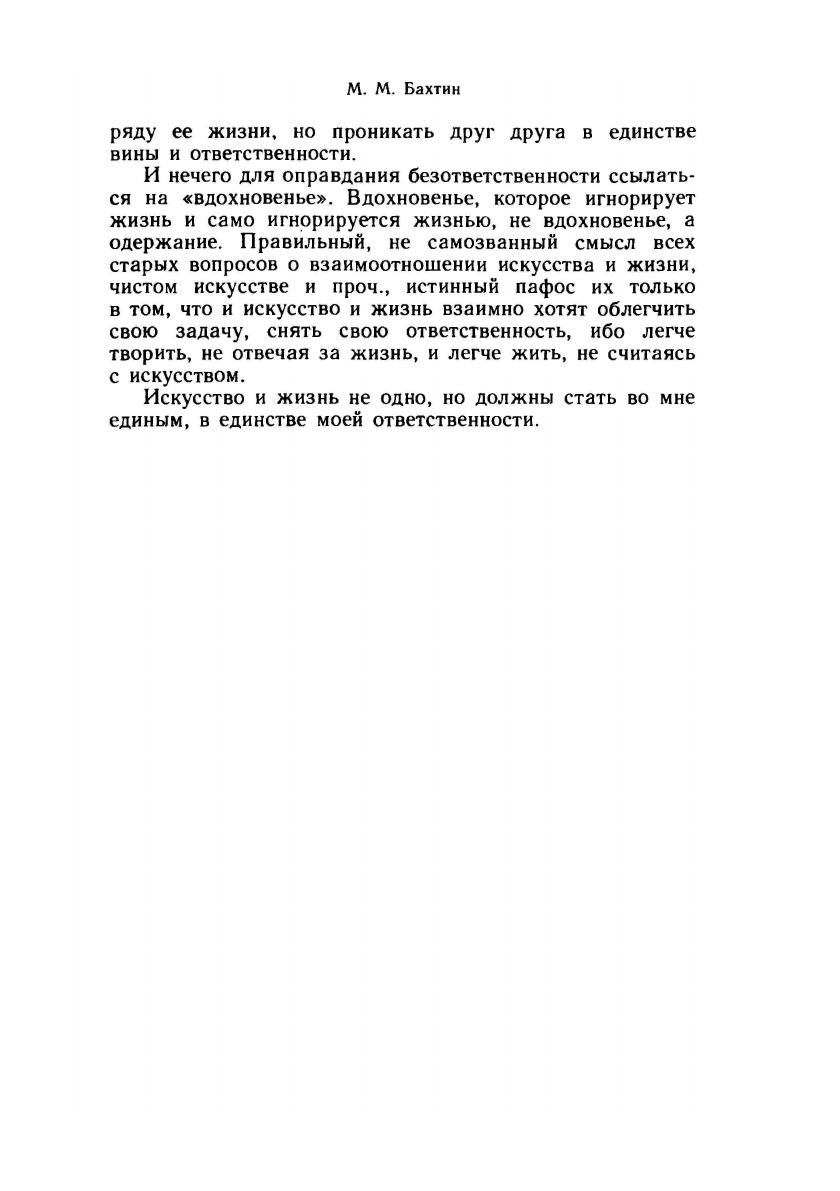 М. М. Бахтин

ряду ее жизни, но проникать друг друга в единстве вины и ответственности.

И нечего для оправдания безответственности ссылаться на «вдохновенье». Вдохновенье, которое игнорирует жизнь и само игнорируется жизнью, не вдохновенье, а одержание. Правильный, не самозванный смысл всех старых вопросов о взаимоотношении искусства и жизни, чистом искусстве и проч., истинный пафос их только в том, что и искусство и жизнь взаимно хотят облегчить свою задачу, снять свою ответственность, ибо легче творить, не отвечая за жизнь, и легче жить, не считаясь с искусством.

Искусство и жизнь не одно, но должны стать во мне единым, в единстве моей ответственности.